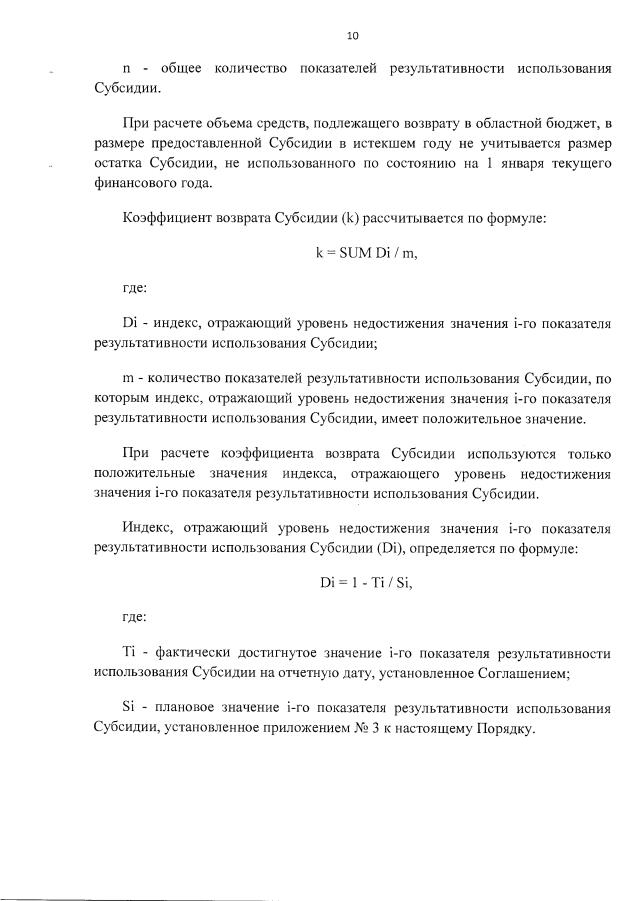 10

n - общее количество показателей результативности использования Субсидии.

При расчете объема средств, подлежащего возврату в областной бюджет, в размере предоставленной Субсидии в истекшем году не учитывается размер остатка Субсидии, не использованного по состоянию на 1 января текущего финансового года.

Коэффициент возврата Субсидии (k) рассчитывается по формуле:

k = SUM Di / m,

где:

Di - индекс, отражающий уровень недостижения значения i-го показателя результативности использования Субсидии;

m - количество показателей результативности использования Субсидии, по которым индекс, отражающий уровень недостижения значения i-го показателя результативности использования Субсидии, имеет положительное значение.

При расчете коэффициента возврата Субсидии используются только положительные значения индекса, отражающего уровень недостижения значения i-го показателя результативности использования Субсидии.

Индекс, отражающий уровень недостижения значения i-го показателя результативности использования Субсидии (Di), определяется по формуле:

Di = 1 - Ti / Si,

где:

Ti - фактически достигнутое значение i-го показателя результативности использования Субсидии на отчетную дату, установленное Соглашением;

Si - плановое значение i-го показателя результативности использования Субсидии, установленное приложением № 3 к настоящему Порядку.